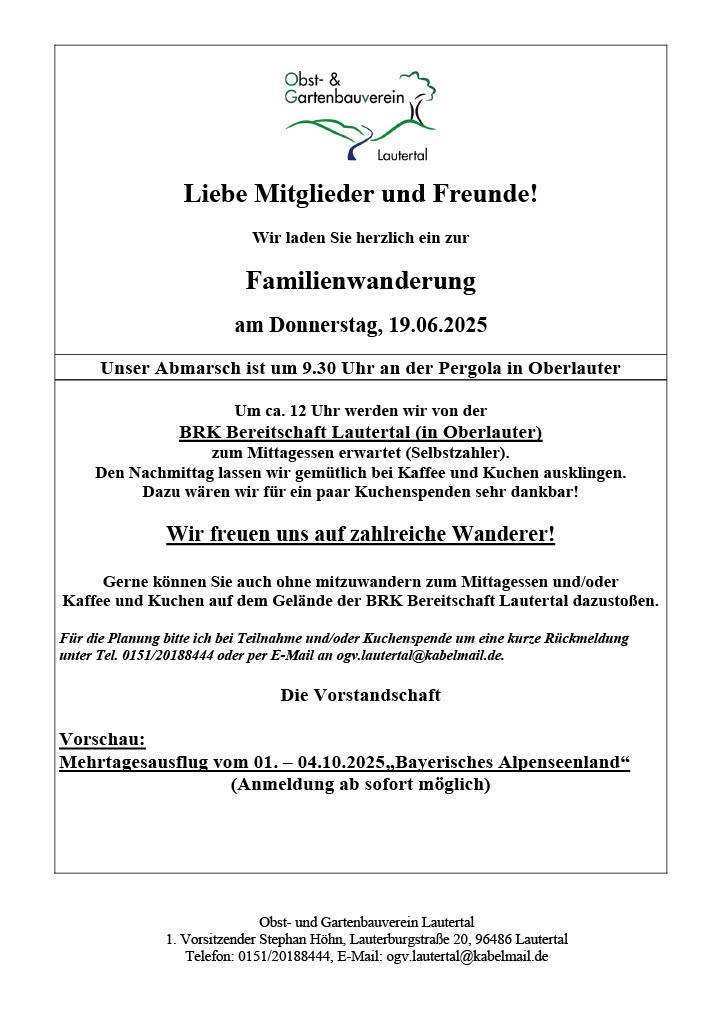 Obst- & Gartenbauverein
Lautertal

Liebe Mitglieder und Freunde!

Wir laden Sie herzlich ein zur

Familienwanderung

am Donnerstag, 19.06.2025

Unser Abmarsch ist um 9.30 Uhr an der Pergola in Oberlauter

Um ca. 12 Uhr werden wir von der
BRK Bereitschaft Lautertal (in Oberlauter)
zum Mittagessen erwartet (Selbstzahler).
Den Nachmittag lassen wir gemütlich bei Kaffee und Kuchen ausklingen.
Dazu wären wir für ein paar Kuchenspenden sehr dankbar!

Wir freuen uns auf zahlreiche Wanderer!

Gerne können Sie auch ohne mitzuwandern zum Mittagessen und/oder Kaffee und Kuchen auf dem Gelände der BRK Bereitschaft Lautertal dazustoßen.

Für die Planung bitte ich bei Teilnahme und/oder Kuchenspende um eine kurze Rückmeldung unter Tel. 0151/20188444 oder per E-Mail an ogv.lautertal@kabelmail.de.

Die Vorstandschaft

Vorschau:
Mehrtagesausflug vom 01. – 04.10.2025„Bayerisches Alpenseenland“
(Anmeldung ab sofort möglich)

Obst- und Gartenbauverein Lautertal
1. Vorsitzender Stephan Höhn, Lauterburgstraße 20, 96486 Lautertal
Telefon: 0151/20188444, E-Mail: ogv.lautertal@kabelmail.de